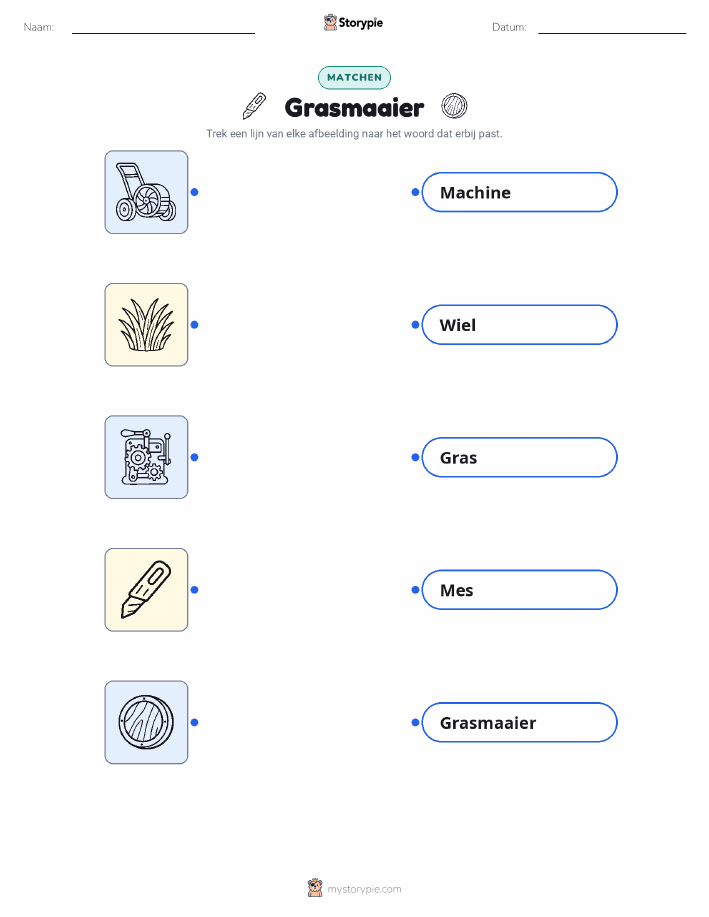 Naam: ____ Storypie Datum: ____

MATCHEN

Grasmaaier

Trek een lijn van elke afbeelding naar het woord dat erbij past.

Machine

Wiel

Gras

Mes

Grasmaaier

mystorypie.com